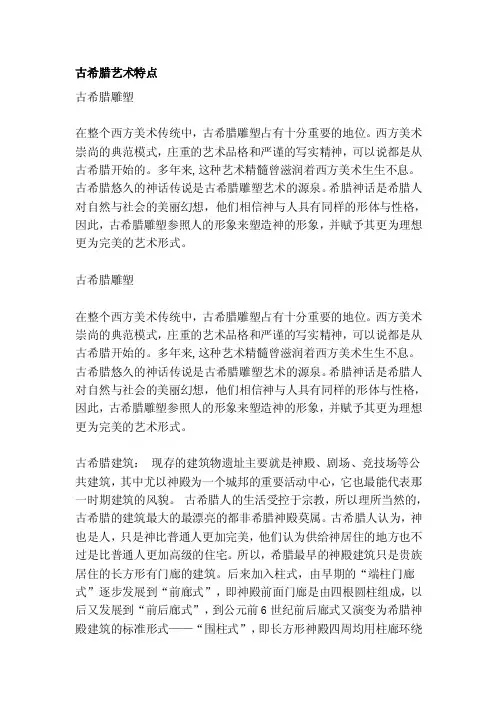 古希腊艺术特点

古希腊雕塑

在整个西方美术传统中，古希腊雕塑占有十分重要的地位。西方美术崇尚的典范模式，庄重的艺术品格和严谨的写实精神，可以说都是从古希腊开始的。多年来，这种艺术精髓曾滋润着西方美术生生不息。古希腊悠久的神话传说是古希腊雕塑艺术的源泉。希腊神话是希腊人对自然与社会的美丽幻想，他们相信神与人具有同样的形体与性格，因此，古希腊雕塑参照人的形象来塑造神的形象，并赋予其更为理想更为完美的艺术形式。

古希腊雕塑

在整个西方美术传统中，古希腊雕塑占有十分重要的地位。西方美术崇尚的典范模式，庄重的艺术品格和严谨的写实精神，可以说都是从古希腊开始的。多年来，这种艺术精髓曾滋润着西方美术生生不息。古希腊悠久的神话传说是古希腊雕塑艺术的源泉。希腊神话是希腊人对自然与社会的美丽幻想，他们相信神与人具有同样的形体与性格，因此，古希腊雕塑参照人的形象来塑造神的形象，并赋予其更为理想更为完美的艺术形式。

古希腊建筑： 现存的建筑物遗址主要就是神殿、剧场、竞技场等公共建筑，其中尤以神殿为一个城邦的重要活动中心，它也最能代表那一时期建筑的风貌。 古希腊人的生活受控于宗教，所以理所当然的，古希腊的建筑最大的最漂亮的都非希腊神殿莫属。古希腊人认为，神也是人，只是神比普通人更加完美，他们认为供给神居住的地方也不过是比普通人更加高级的住宅。所以，希腊最早的神殿建筑只是贵族居住的长方形有门廊的建筑。后来加入柱式，由早期的“端柱门廊式”逐步发展到“前廊式”，即神殿前面门廊是由四根圆柱组成，以后又发展到“前后廊式”，到公元前 6 世纪前后廊式又演变为希腊神殿建筑的标准形式——“围柱式”，即长方形神殿四周均用柱廊环绕